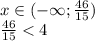 $x \in (-\infty; \frac{46}{15})$
$\frac{46}{15} < 4$